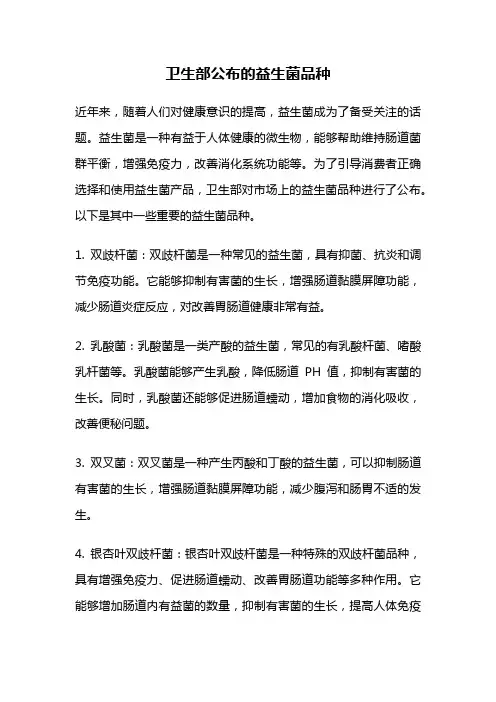 卫生部公布的益生菌品种

近年来，随着人们对健康意识的提高，益生菌成为了备受关注的话题。益生菌是一种有益于人体健康的微生物，能够帮助维持肠道菌群平衡，增强免疫力，改善消化系统功能等。为了引导消费者正确选择和使用益生菌产品，卫生部对市场上的益生菌品种进行了公布。以下是其中一些重要的益生菌品种。

1. 双歧杆菌：双歧杆菌是一种常见的益生菌，具有抑菌、抗炎和调节免疫功能。它能够抑制有害菌的生长，增强肠道黏膜屏障功能，减少肠道炎症反应，对改善胃肠道健康非常有益。

2. 乳酸菌：乳酸菌是一类产酸的益生菌，常见的有乳酸杆菌、嗜酸乳杆菌等。乳酸菌能够产生乳酸，降低肠道 PH 值，抑制有害菌的生长。同时，乳酸菌还能够促进肠道蠕动，增加食物的消化吸收，改善便秘问题。

3. 双叉菌：双叉菌是一种产生丙酸和丁酸的益生菌，可以抑制肠道有害菌的生长，增强肠道黏膜屏障功能，减少腹泻和肠胃不适的发生。

4. 银杏叶双歧杆菌：银杏叶双歧杆菌是一种特殊的双歧杆菌品种，具有增强免疫力、促进肠道蠕动、改善胃肠道功能等多种作用。它能够增加肠道内有益菌的数量，抑制有害菌的生长，提高人体免疫